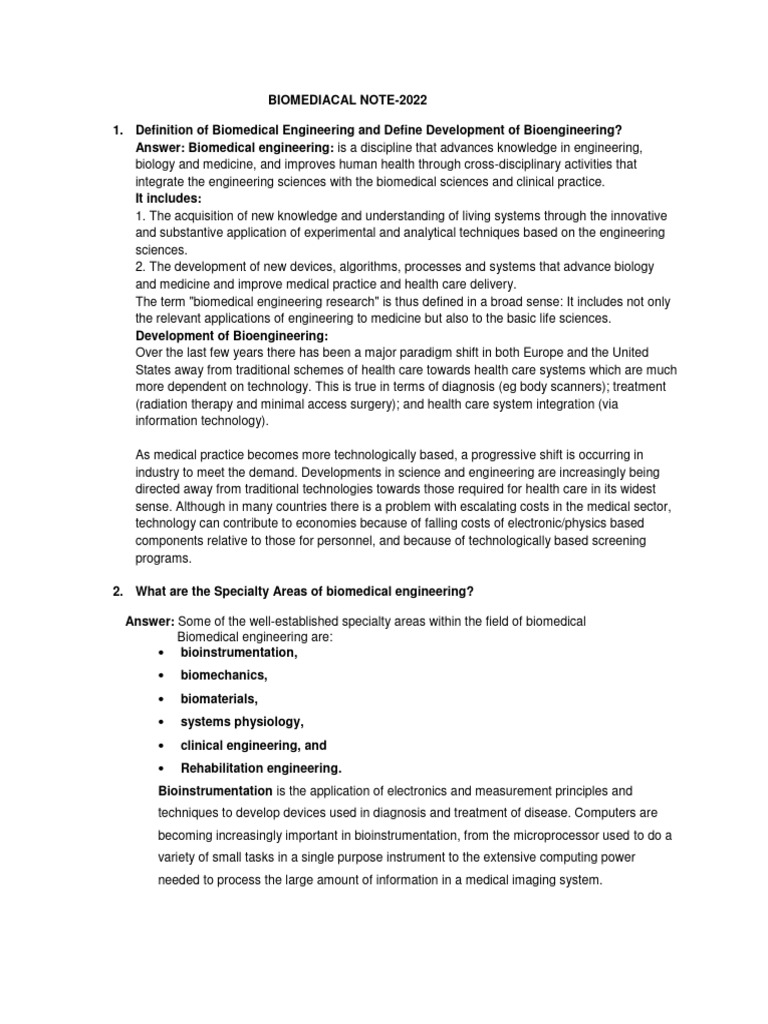 BIOMEDIACAL NOTE-2022

1. Definition of Biomedical Engineering and Define Development of Bioengineering?
Answer: Biomedical engineering: is a discipline that advances knowledge in engineering, biology and medicine, and improves human health through cross-disciplinary activities that integrate the engineering sciences with the biomedical sciences and clinical practice.
It includes:
1. The acquisition of new knowledge and understanding of living systems through the innovative and substantive application of experimental and analytical techniques based on the engineering sciences.
2. The development of new devices, algorithms, processes and systems that advance biology and medicine and improve medical practice and health care delivery.
The term "biomedical engineering research" is thus defined in a broad sense: It includes not only the relevant applications of engineering to medicine but also to the basic life sciences.
Development of Bioengineering:
Over the last few years there has been a major paradigm shift in both Europe and the United States away from traditional schemes of health care towards health care systems which are much more dependent on technology. This is true in terms of diagnosis (eg body scanners); treatment (radiation therapy and minimal access surgery); and health care system integration (via information technology).

As medical practice becomes more technologically based, a progressive shift is occurring in industry to meet the demand. Developments in science and engineering are increasingly being directed away from traditional technologies towards those required for health care in its widest sense. Although in many countries there is a problem with escalating costs in the medical sector, technology can contribute to economies because of falling costs of electronic/physics based components relative to those for personnel, and because of technologically based screening programs.

2. What are the Specialty Areas of biomedical engineering?

Answer: Some of the well-established specialty areas within the field of biomedical Biomedical engineering are:
• bioinstrumentation,
• biomechanics,
• biomaterials,
• systems physiology,
• clinical engineering, and
• Rehabilitation engineering.
Bioinstrumentation is the application of electronics and measurement principles and techniques to develop devices used in diagnosis and treatment of disease. Computers are becoming increasingly important in bioinstrumentation, from the microprocessor used to do a variety of small tasks in a single purpose instrument to the extensive computing power needed to process the large amount of information in a medical imaging system.